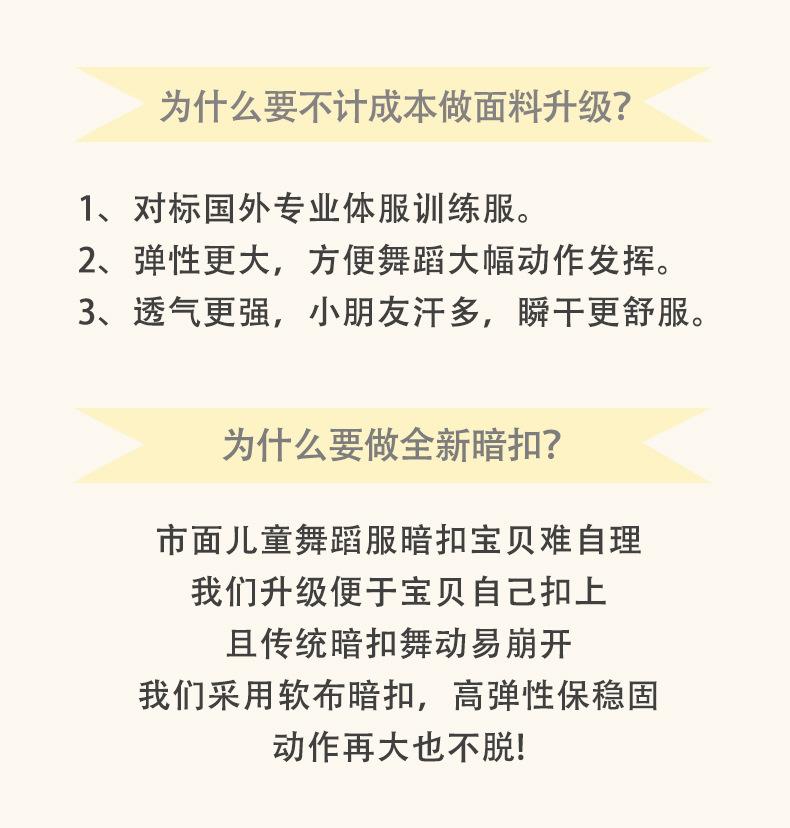 为什么要不计成本做面料升级?

1、对标国外专业体服训练服。
2、弹性更大，方便舞蹈大幅动作发挥。
3、透气更强，小朋友汗多，瞬干更舒服。

为什么要做全新暗扣?

市面儿童舞蹈服暗扣宝贝难自理
我们升级便于宝贝自己扣上
且传统暗扣舞动易崩开
我们采用软布暗扣，高弹性保稳固
动作再大也不脱!